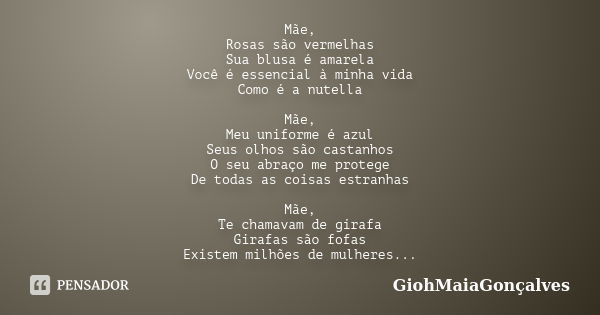 Mãe,
Rosas são vermelhas
Sua blusa é amarela
Você é essencial à minha vida
Como é a nutella

Mãe,
Meu uniforme é azul
Seus olhos são castanhos
O seu abraço me protege
De todas as coisas estranhas

Mãe,
Te chamavam de girafa
Girafas são fofas
Existem milhões de mulheres...

PENSADOR

GiohMaiaGonçalves